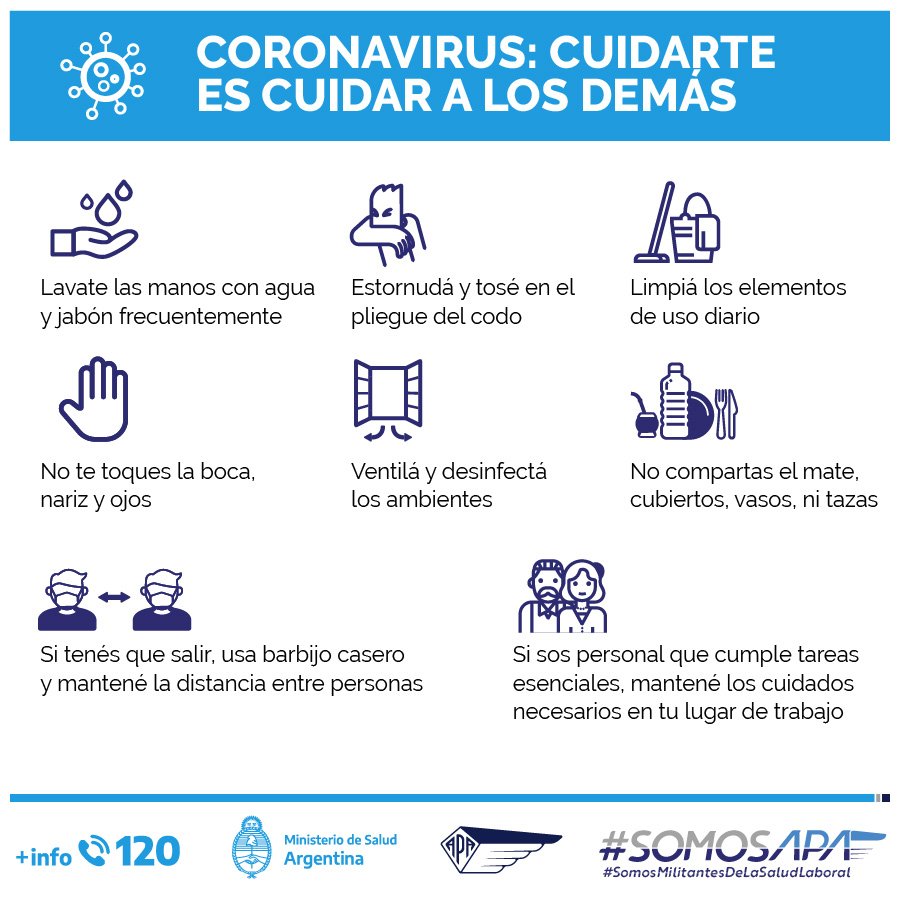 CORONAVIRUS: CUIDARTE ES CUIDAR A LOS DEMÁS

Lavate las manos con agua y jabón frecuentemente

Estornudá y tosé en el pliegue del codo

Limpiá los elementos de uso diario

No te toques la boca, nariz y ojos

Ventilá y desinfectá los ambientes

No compartas el mate, cubiertos, vasos, ni tazas

Si tenés que salir, usa barbijo casero y mantené la distancia entre personas

Si sos personal que cumple tareas esenciales, mantené los cuidados necesarios en tu lugar de trabajo

+info 120

Ministerio de Salud Argentina

APA

#SOMOSAPA
#SomosMilitantesDeLaSaludLaboral